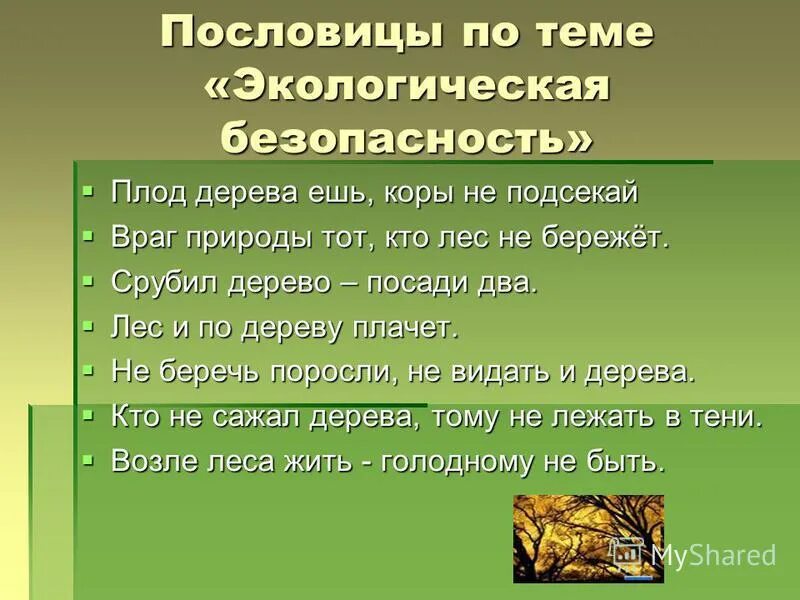 Пословицы по теме «Экологическая безопасность»

▪ Плод дерева ешь, коры не подсекай
▪ Враг природы тот, кто лес не бережёт.
▪ Срубил дерево – посади два.
▪ Лес и по дереву плачет.
▪ Не беречь поросли, не видать и дерева.
▪ Кто не сажал дерева, тому не лежать в тени.
▪ Возле леса жить - голодному не быть.

MyShared